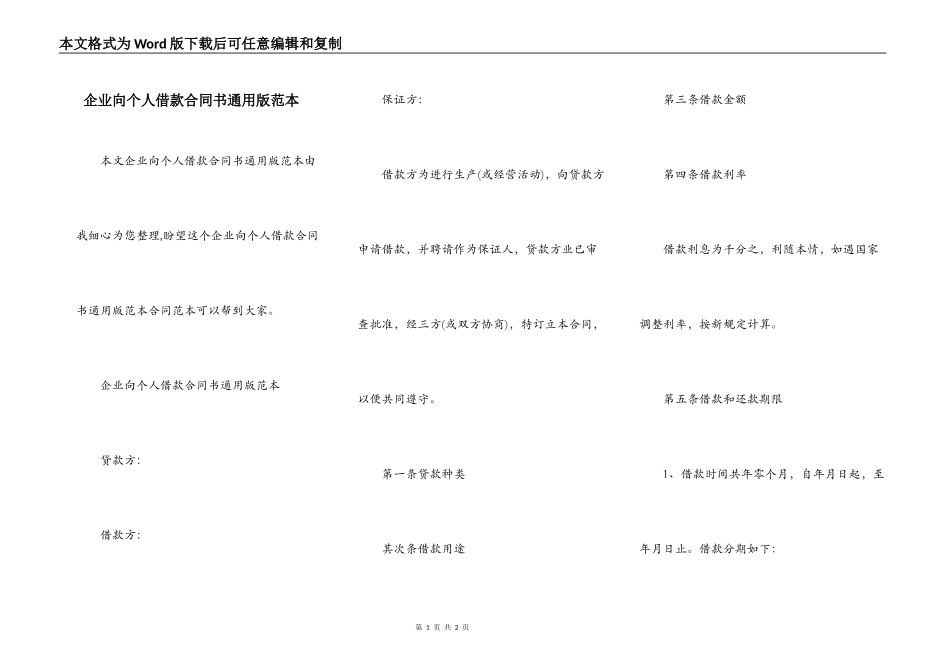 本文格式为Word版下载后可任意编辑和复制

企业向个人借款合同书通用版范本

本文企业向个人借款合同书通用版范本由我细心为您整理,盼望这个企业向个人借款合同书通用版范本合同范本可以帮到大家。

企业向个人借款合同书通用版范本

贷款方:

借款方:

保证方:

借款方为进行生产(或经营活动),向贷款方申请借款,并聘请作为保证人,贷款方业已审查批准,经三方(或双方协商),特订立本合同,以便共同遵守。

第一条贷款种类

其次条借款用途

第三条借款金额

第四条借款利率

借款利息为千分之,利随本情,如遇国家调整利率,按新规定计算。

第五条借款和还款期限

1、借款时间共年零个月,自年月日起,至年月日止。借款分期如下:

第 1 页 共 2 页